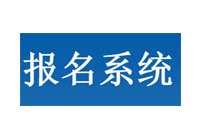 报名系统